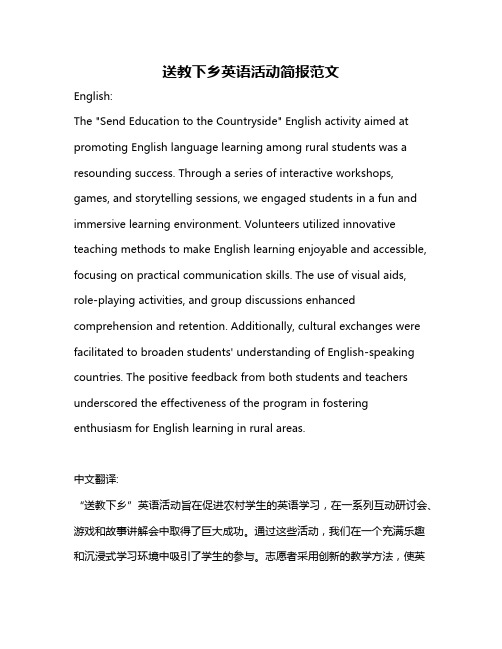 送教下乡英语活动简报范文

English:

The "Send Education to the Countryside" English activity aimed at promoting English language learning among rural students was a resounding success. Through a series of interactive workshops, games, and storytelling sessions, we engaged students in a fun and immersive learning environment. Volunteers utilized innovative teaching methods to make English learning enjoyable and accessible, focusing on practical communication skills. The use of visual aids, role-playing activities, and group discussions enhanced comprehension and retention. Additionally, cultural exchanges were facilitated to broaden students' understanding of English-speaking countries. The positive feedback from both students and teachers underscored the effectiveness of the program in fostering enthusiasm for English learning in rural areas.

中文翻译:

“送教下乡”英语活动旨在促进农村学生的英语学习，在一系列互动研讨会、游戏和故事讲解会中取得了巨大成功。通过这些活动，我们在一个充满乐趣和沉浸式学习环境中吸引了学生的参与。志愿者采用创新的教学方法，使英